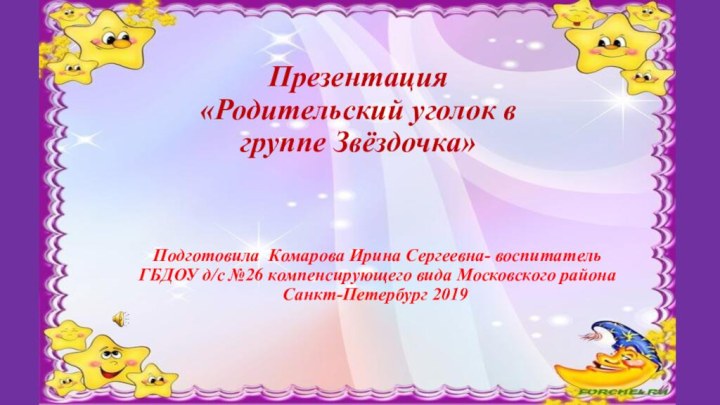 Презентация
«Родительский уголок в группе Звёздочка»

Подготовила Комарова Ирина Сергеевна- воспитатель
ГБДОУ д/с №26 компенсирующего вида Московского района
Санкт-Петербург 2019

FORCHEL.RU